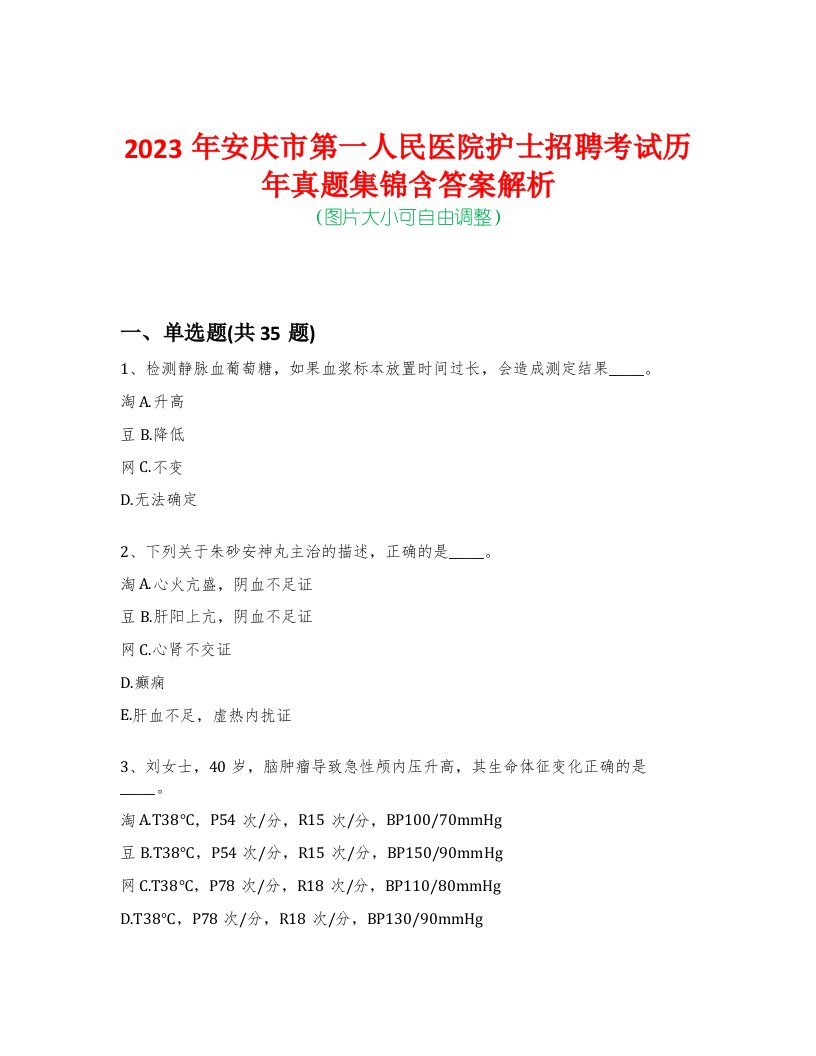 2023 年安庆市第一人民医院护士招聘考试历年真题集锦含答案解析
(图片大小可自由调整)

一、单选题(共 35 题)

1、检测静脉血葡萄糖，如果血浆标本放置时间过长，会造成测定结果_____。

淘 A.升高

豆 B.降低

网 C.不变

D.无法确定

2、下列关于朱砂安神丸主治的描述，正确的是_____。

淘 A.心火亢盛，阴血不足证

豆 B.肝阳上亢，阴血不足证

网 C.心肾不交证

D.癫痫

E.肝血不足，虚热内扰证

3、刘女士，40 岁，脑肿瘤导致急性颅内压升高，其生命体征变化正确的是_____。

淘 A.T38℃，P54 次/分，R15 次/分，BP100/70mmHg

豆 B.T38℃，P54 次/分，R15 次/分，BP150/90mmHg

网 C.T38℃，P78 次/分，R18 次/分，BP110/80mmHg

D.T38℃，P78 次/分，R18 次/分，BP130/90mmHg